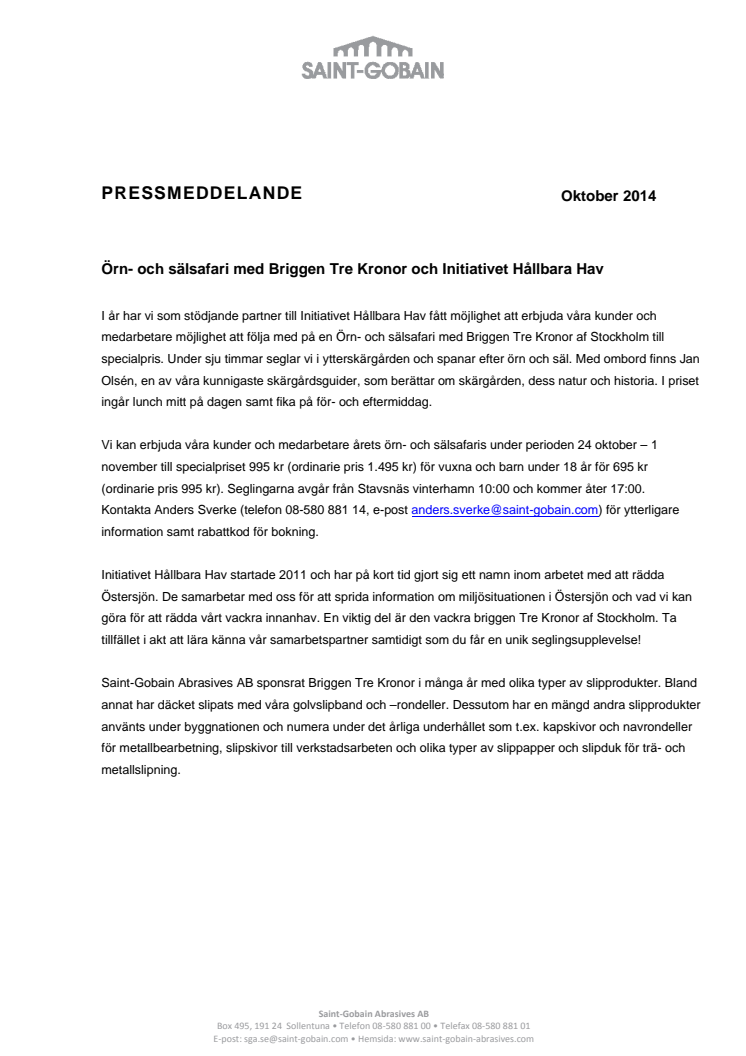 SAINT-GOBAIN

PRESSMEDDELANDE

Oktober 2014

Örn- och sälsafari med Briggen Tre Kronor och Initiativet Hållbara Hav

I år har vi som stödjande partner till Initiativet Hållbara Hav fått möjlighet att erbjuda våra kunder och medarbetare möjlighet att följa med på en Örn- och sälsafari med Briggen Tre Kronor af Stockholm till specialpris. Under sju timmar seglar vi i ytterskärgården och spanar efter örn och säl. Med ombord finns Jan Olsén, en av våra kunnigaste skärgårdsguider, som berättar om skärgården, dess natur och historia. I priset ingår lunch mitt på dagen samt fika på för- och eftermiddag.

Vi kan erbjuda våra kunder och medarbetare årets örn- och sälsafaris under perioden 24 oktober – 1 november till specialpriset 995 kr (ordinarie pris 1.495 kr) för vuxna och barn under 18 år för 695 kr (ordinarie pris 995 kr). Seglingarna avgår från Stavsnäs vinterhamn 10:00 och kommer åter 17:00. Kontakta Anders Sverke (telefon 08-580 881 14, e-post anders.sverke@saint-gobain.com) för ytterligare information samt rabattkod för bokning.

Initiativet Hållbara Hav startade 2011 och har på kort tid gjort sig ett namn inom arbetet med att rädda Östersjön. De samarbetar med oss för att sprida information om miljösituationen i Östersjön och vad vi kan göra för att rädda vårt vackra innanhav. En viktig del är den vackra briggen Tre Kronor af Stockholm. Ta tillfället i akt att lära känna vår samarbetspartner samtidigt som du får en unik seglingsupplevelse!

Saint-Gobain Abrasives AB sponsrat Briggen Tre Kronor i många år med olika typer av slipprodukter. Bland annat har däcket slipats med våra golvslipband och –rondeller. Dessutom har en mängd andra slipprodukter använts under byggnationen och numera under det årliga underhållet som t.ex. kapskivor och navrondeller för metallbearbetning, slipskivor till verkstadsarbeten och olika typer av slippapper och slipduk för trä- och metallslipning.

Saint-Gobain Abrasives AB
Box 495, 191 24 Sollentuna • Telefon 08-580 881 00 • Telefax 08-580 881 01
E-post: sga.se@saint-gobain.com • Hemsida: www.saint-gobain-abrasives.com